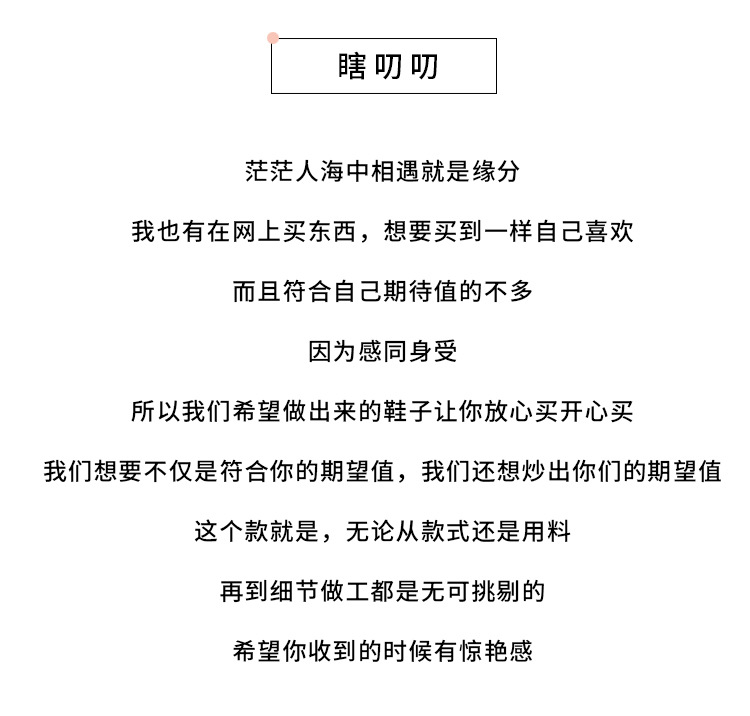 瞎叨叨

茫茫人海中相遇就是缘分

我也有在网上买东西，想要买到一样自己喜欢

而且符合自己期待值的不多

因为感同身受

所以我们希望做出来的鞋子让你放心买开心买

我们想要不仅是符合你的期望值，我们还想炒出你们的期望值

这个款就是，无论从款式还是用料

再到细节做工都是无可挑剔的

希望你收到的时候有惊艳感